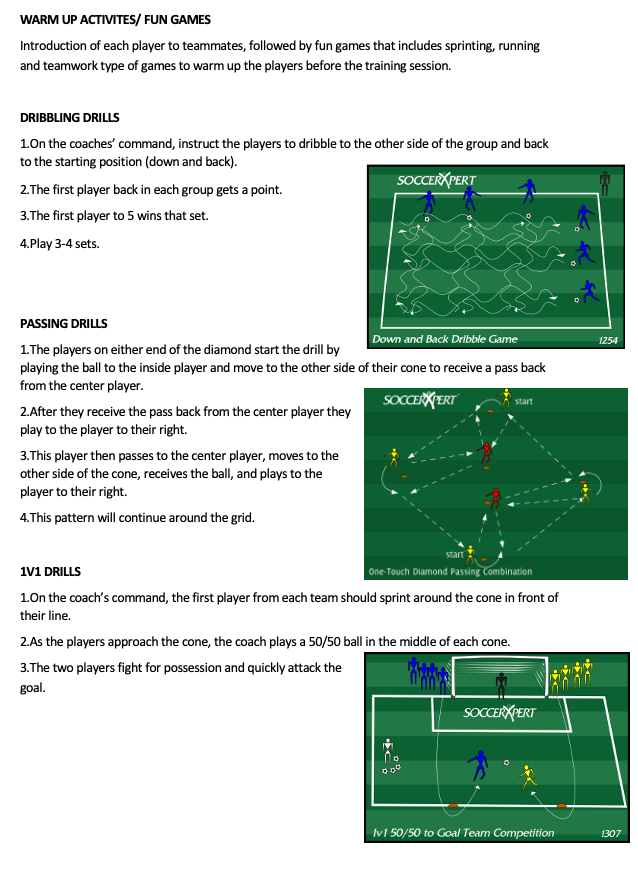 WARM UP ACTIVITES/ FUN GAMES

Introduction of each player to teammates, followed by fun games that includes sprinting, running and teamwork type of games to warm up the players before the training session.

DRIBBLING DRILLS

1.On the coaches' command, instruct the players to dribble to the other side of the group and back to the starting position (down and back).

2.The first player back in each group gets a point.

3.The first player to 5 wins that set.

4.Play 3-4 sets.

SOCCERXPERT

Down and Back Dribble Game 1254

PASSING DRILLS

1.The players on either end of the diamond start the drill by playing the ball to the inside player and move to the other side of their cone to receive a pass back from the center player.

2.After they receive the pass back from the center player they play to the player to their right.

3.This player then passes to the center player, moves to the other side of the cone, receives the ball, and plays to the player to their right.

4.This pattern will continue around the grid.

SOCCERXPERT

start

start

One-Touch Diamond Passing Combination

1V1 DRILLS

1.On the coach's command, the first player from each team should sprint around the cone in front of their line.

2.As the players approach the cone, the coach plays a 50/50 ball in the middle of each cone.

3.The two players fight for possession and quickly attack the goal.

SOCCERXPERT

1v1 50/50 to Goal Team Competition 1307